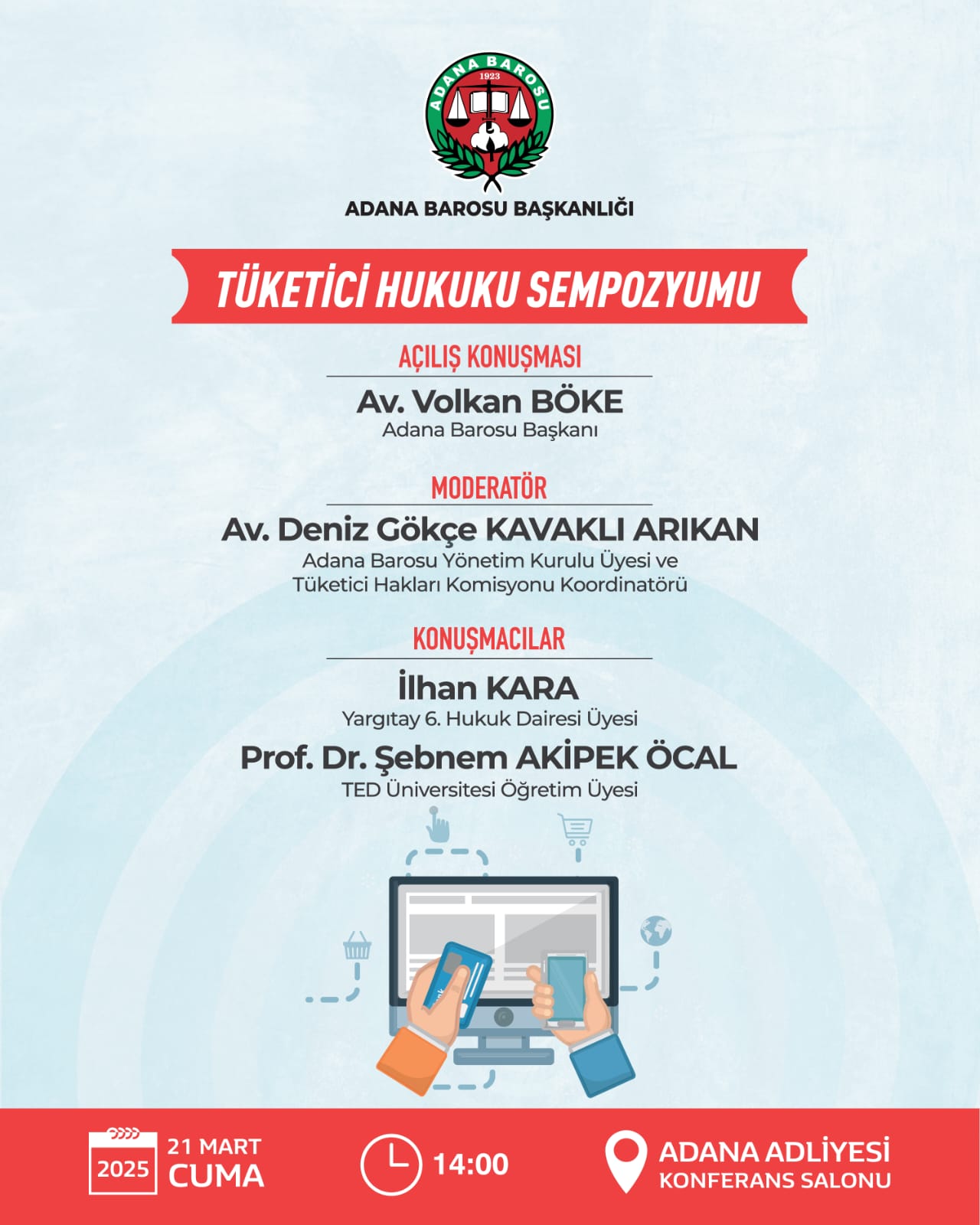 ADANA BAROSU
1923

ADANA BAROSU BAŞKANLIĞI

TÜKETİCİ HUKUKU SEMPOZYUMU

AÇILIŞ KONUŞMASI

Av. Volkan BÖKE
Adana Barosu Başkanı

MODERATÖR

Av. Deniz Gökçe KAVAKLI ARIKAN
Adana Barosu Yönetim Kurulu Üyesi ve Tüketici Hakları Komisyonu Koordinatörü

KONUŞMACILAR

İlhan KARA
Yargıtay 6. Hukuk Dairesi Üyesi

Prof. Dr. Şebnem AKİPEK ÖCAL
TED Üniversitesi Öğretim Üyesi

2025 21 MART CUMA

14:00

ADANA ADLİYESİ KONFERANS SALONU